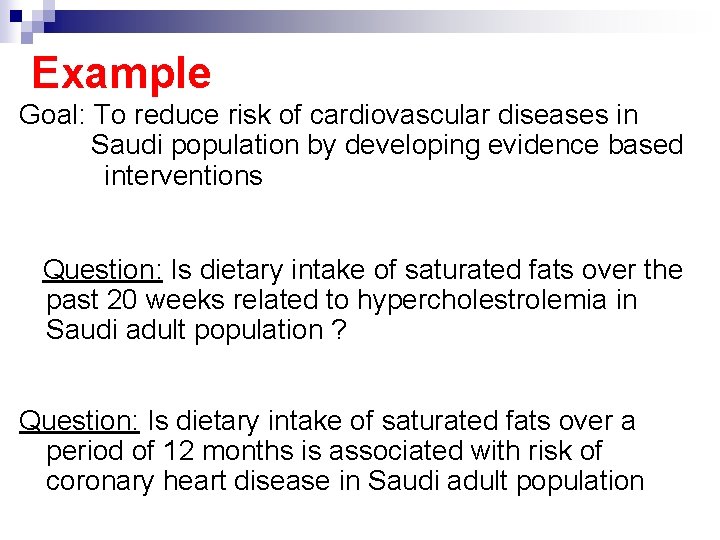 Example

Goal: To reduce risk of cardiovascular diseases in Saudi population by developing evidence based interventions

Question: Is dietary intake of saturated fats over the past 20 weeks related to hypercholestrolemia in Saudi adult population ?

Question: Is dietary intake of saturated fats over a period of 12 months is associated with risk of coronary heart disease in Saudi adult population